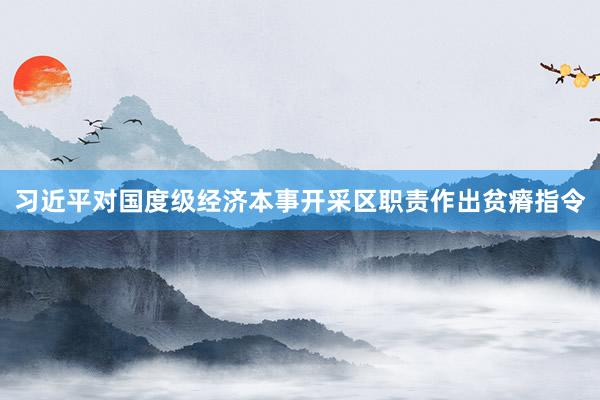 习近平对国度级经济本事开采区职责作出贫瘠指令